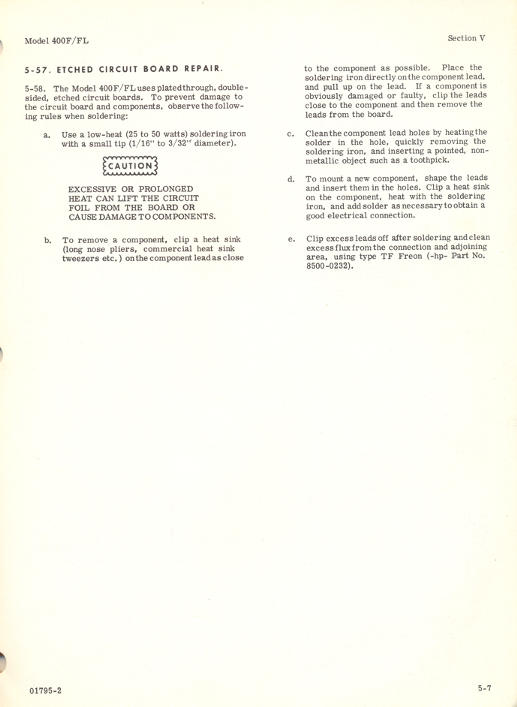 Model 400F/FL

Section V

5-57. ETCHED CIRCUIT BOARD REPAIR.

5-58. The Model 400F/FL uses plated through, double-sided, etched circuit boards. To prevent damage to the circuit board and components, observe the following rules when soldering:

a. Use a low-heat (25 to 50 watts) soldering iron with a small tip (1/16" to 3/32" diameter).

CAUTION

EXCESSIVE OR PROLONGED HEAT CAN LIFT THE CIRCUIT FOIL FROM THE BOARD OR CAUSE DAMAGE TO COMPONENTS.

b. To remove a component, clip a heat sink (long nose pliers, commercial heat sink tweezers etc.) on the component lead as close to the component as possible. Place the soldering iron directly on the component lead, and pull up on the lead. If a component is obviously damaged or faulty, clip the leads close to the component and then remove the leads from the board.

c. Clean the component lead holes by heating the solder in the hole, quickly removing the soldering iron, and inserting a pointed, non-metallic object such as a toothpick.

d. To mount a new component, shape the leads and insert them in the holes. Clip a heat sink on the component, heat with the soldering iron, and add solder as necessary to obtain a good electrical connection.

e. Clip excess leads off after soldering and clean excess flux from the connection and adjoining area, using type TF Freon (-hp- Part No. 8500-0232).

01795-2

5-7